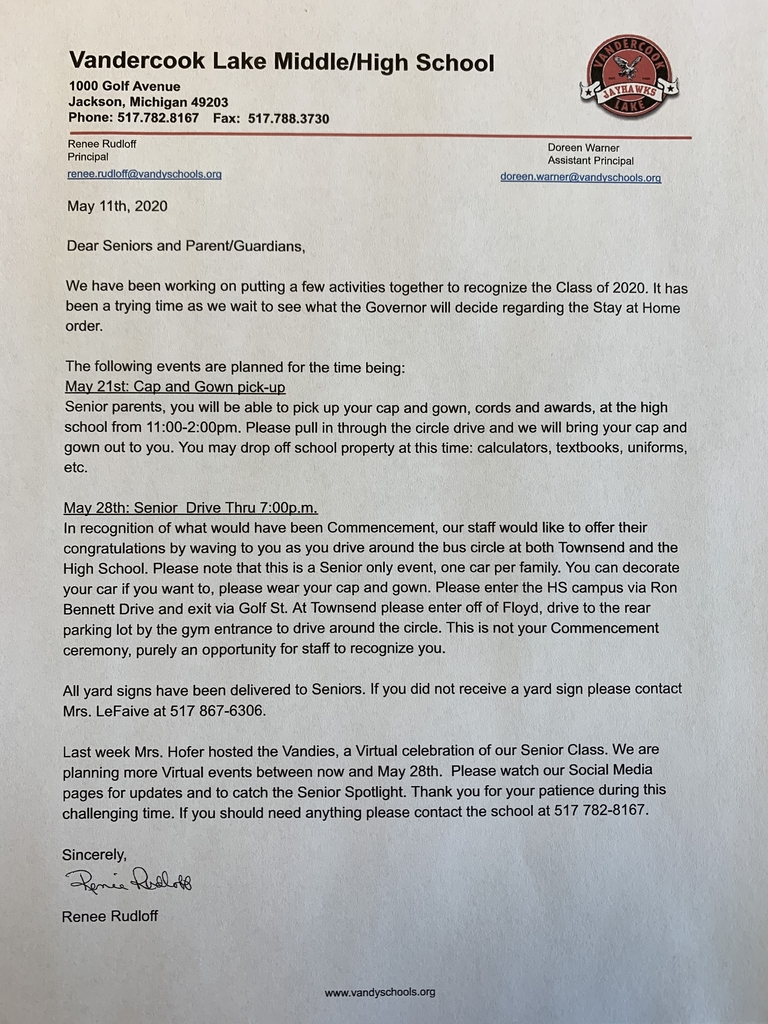 Vandercook Lake Middle/High School
1000 Golf Avenue
Jackson, Michigan 49203
Phone: 517.782.8167 Fax: 517.788.3730

VANDERCOOK
JAYHAWKS
LAKE

Renee Rudloff
Principal
renee.rudloff@vandyschools.org

Doreen Warner
Assistant Principal
doreen.warner@vandyschools.org

May 11th, 2020

Dear Seniors and Parent/Guardians,

We have been working on putting a few activities together to recognize the Class of 2020. It has been a trying time as we wait to see what the Governor will decide regarding the Stay at Home order.

The following events are planned for the time being:
May 21st: Cap and Gown pick-up
Senior parents, you will be able to pick up your cap and gown, cords and awards, at the high school from 11:00-2:00pm. Please pull in through the circle drive and we will bring your cap and gown out to you. You may drop off school property at this time: calculators, textbooks, uniforms, etc.

May 28th: Senior Drive Thru 7:00p.m.
In recognition of what would have been Commencement, our staff would like to offer their congratulations by waving to you as you drive around the bus circle at both Townsend and the High School. Please note that this is a Senior only event, one car per family. You can decorate your car if you want to, please wear your cap and gown. Please enter the HS campus via Ron Bennett Drive and exit via Golf St. At Townsend please enter off of Floyd, drive to the rear parking lot by the gym entrance to drive around the circle. This is not your Commencement ceremony, purely an opportunity for staff to recognize you.

All yard signs have been delivered to Seniors. If you did not receive a yard sign please contact Mrs. LeFaive at 517 867-6306.

Last week Mrs. Hofer hosted the Vandies, a Virtual celebration of our Senior Class. We are planning more Virtual events between now and May 28th. Please watch our Social Media pages for updates and to catch the Senior Spotlight. Thank you for your patience during this challenging time. If you should need anything please contact the school at 517 782-8167.

Sincerely,
Renee Rudloff
Renee Rudloff

www.vandyschools.org